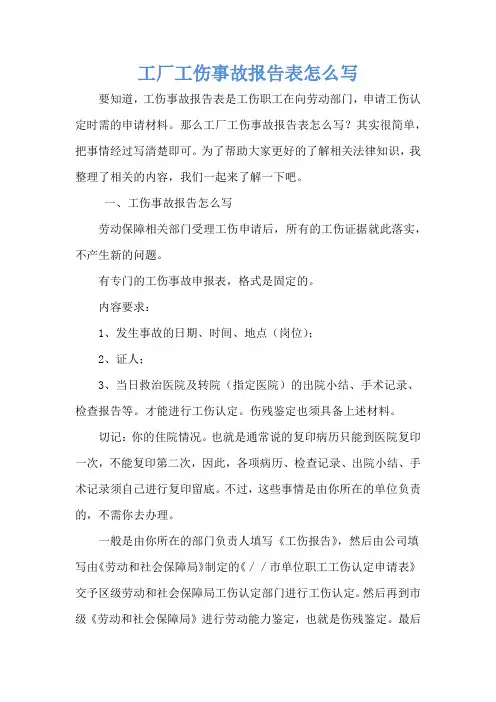 工厂工伤事故报告表怎么写

要知道，工伤事故报告表是工伤职工在向劳动部门，申请工伤认定时需的申请材料。那么工厂工伤事故报告表怎么写？其实很简单，把事情经过写清楚即可。为了帮助大家更好的了解相关法律知识，我整理了相关的内容，我们一起来了解一下吧。

一、工伤事故报告怎么写

劳动保障相关部门受理工伤申请后，所有的工伤证据就此落实，不产生新的问题。

有专门的工伤事故申报表，格式是固定的。

内容要求：

1、发生事故的日期、时间、地点（岗位）；

2、证人；

3、当日救治医院及转院（指定医院）的出院小结、手术记录、检查报告等。才能进行工伤认定。伤残鉴定也须具备上述材料。

切记：你的住院情况。也就是通常说的复印病历只能到医院复印一次，不能复印第二次，因此，各项病历、检查记录、出院小结、手术记录须自己进行复印留底。不过，这些事情是由你所在的单位负责的，不需你去办理。

一般是由你所在的部门负责人填写《工伤报告》，然后由公司填写由《劳动和社会保障局》制定的《／／市单位职工工伤认定申请表》交予区级劳动和社会保障局工伤认定部门进行工伤认定。然后再到市级《劳动和社会保障局》进行劳动能力鉴定，也就是伤残鉴定。最后